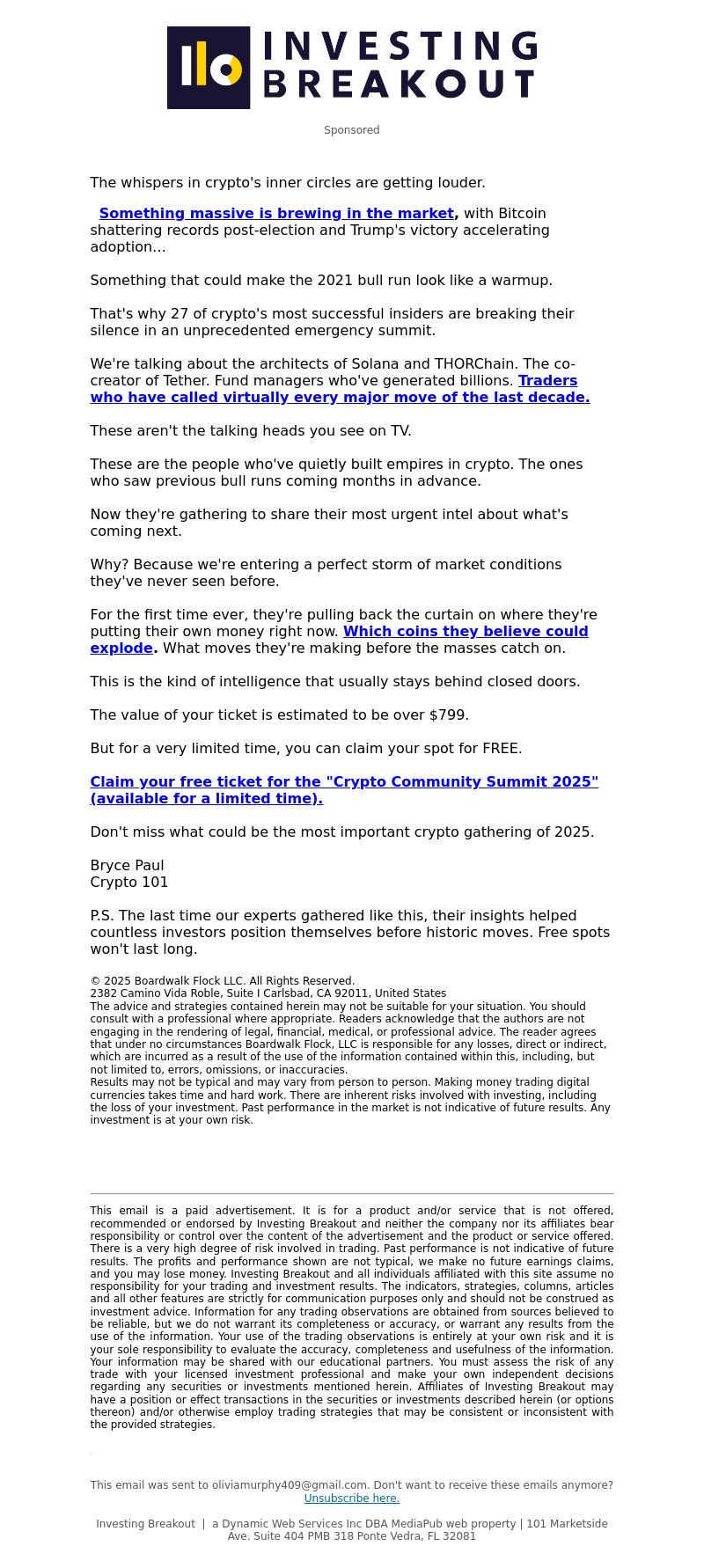 INVESTING BREAKOUT

Sponsored

The whispers in crypto's inner circles are getting louder.

Something massive is brewing in the market, with Bitcoin shattering records post-election and Trump's victory accelerating adoption...

Something that could make the 2021 bull run look like a warmup.

That's why 27 of crypto's most successful insiders are breaking their silence in an unprecedented emergency summit.

We're talking about the architects of Solana and THORChain. The co-creator of Tether. Fund managers who've generated billions. Traders who have called virtually every major move of the last decade.

These aren't the talking heads you see on TV.

These are the people who've quietly built empires in crypto. The ones who saw previous bull runs coming months in advance.

Now they're gathering to share their most urgent intel about what's coming next.

Why? Because we're entering a perfect storm of market conditions they've never seen before.

For the first time ever, they're pulling back the curtain on where they're putting their own money right now. Which coins they believe could explode. What moves they're making before the masses catch on.

This is the kind of intelligence that usually stays behind closed doors.

The value of your ticket is estimated to be over $799.

But for a very limited time, you can claim your spot for FREE.

Claim your free ticket for the "Crypto Community Summit 2025" (available for a limited time).

Don't miss what could be the most important crypto gathering of 2025.

Bryce Paul
Crypto 101

P.S. The last time our experts gathered like this, their insights helped countless investors position themselves before historic moves. Free spots won't last long.

© 2025 Boardwalk Flock LLC. All Rights Reserved.
2382 Camino Vida Roble, Suite I Carlsbad, CA 92011, United States
The advice and strategies contained herein may not be suitable for your situation. You should consult with a professional where appropriate. Readers acknowledge that the authors are not engaging in the rendering of legal, financial, medical, or professional advice. The reader agrees that under no circumstances Boardwalk Flock, LLC is responsible for any losses, direct or indirect, which are incurred as a result of the use of the information contained within this, including, but not limited to, errors, omissions, or inaccuracies.
Results may not be typical and may vary from person to person. Making money trading digital currencies takes time and hard work. There are inherent risks involved with investing, including the loss of your investment. Past performance in the market is not indicative of future results. Any investment is at your own risk.

This email is a paid advertisement. It is for a product and/or service that is not offered, recommended or endorsed by Investing Breakout and neither the company nor its affiliates bear responsibility or control over the content of the advertisement and the product or service offered. There is a very high degree of risk involved in trading. Past performance is not indicative of future results. The profits and performance shown are not typical, we make no future earnings claims, and you may lose money. Investing Breakout and all individuals affiliated with this site assume no responsibility for your trading and investment results. The indicators, strategies, columns, articles and all other features are strictly for communication purposes only and should not be construed as investment advice. Information for any trading observations are obtained from sources believed to be reliable, but we do not warrant its completeness or accuracy, or warrant any results from the use of the information. Your use of the trading observations is entirely at your own risk and it is your sole responsibility to evaluate the accuracy, completeness and usefulness of the information. Your information may be shared with our educational partners. You must assess the risk of any trade with your licensed investment professional and make your own independent decisions regarding any securities or investments mentioned herein. Affiliates of Investing Breakout may have a position or effect transactions in the securities or investments described herein (or options thereon) and/or otherwise employ trading strategies that may be consistent or inconsistent with the provided strategies.

This email was sent to oliviamurphy409@gmail.com. Don't want to receive these emails anymore? Unsubscribe here.

Investing Breakout | a Dynamic Web Services Inc DBA MediaPub web property | 101 Marketside Ave. Suite 404 PMB 318 Ponte Vedra, FL 32081